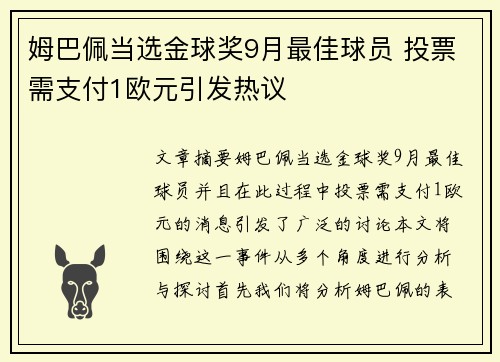 姆巴佩当选金球奖9月最佳球员 投票需支付1欧元引发热议

文章摘要姆巴佩当选金球奖9月最佳球员并且在此过程中投票需支付1欧元的消息引发了广泛的讨论本文将围绕这一事件从多个角度进行分析与探讨首先我们将分析姆巴佩的表